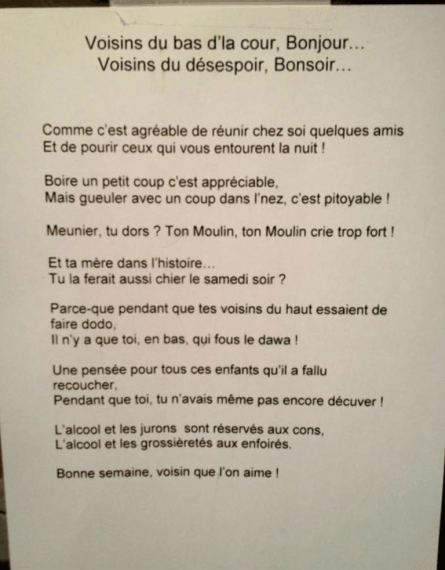 Voisins du bas d'la cour, Bonjour...
Voisins du désespoir, Bonsoir...

Comme c'est agréable de réunir chez soi quelques amis
Et de pourir ceux qui vous entourent la nuit !

Boire un petit coup c'est appréciable,
Mais gueuler avec un coup dans l'nez, c'est pitoyable !

Meunier, tu dors ? Ton Moulin, ton Moulin crie trop fort !

Et ta mère dans l'histoire...
Tu la ferait aussi chier le samedi soir ?

Parce-que pendant que tes voisins du haut essaient de faire dodo,
Il n'y a que toi, en bas, qui fous le dawa !

Une pensée pour tous ces enfants qu'il a fallu recoucher,
Pendant que toi, tu n'avais même pas encore décuver !

L'alcool et les jurons sont réservés aux cons,
L'alcool et les grossièretés aux enfoirés.

Bonne semaine, voisin que l'on aime !